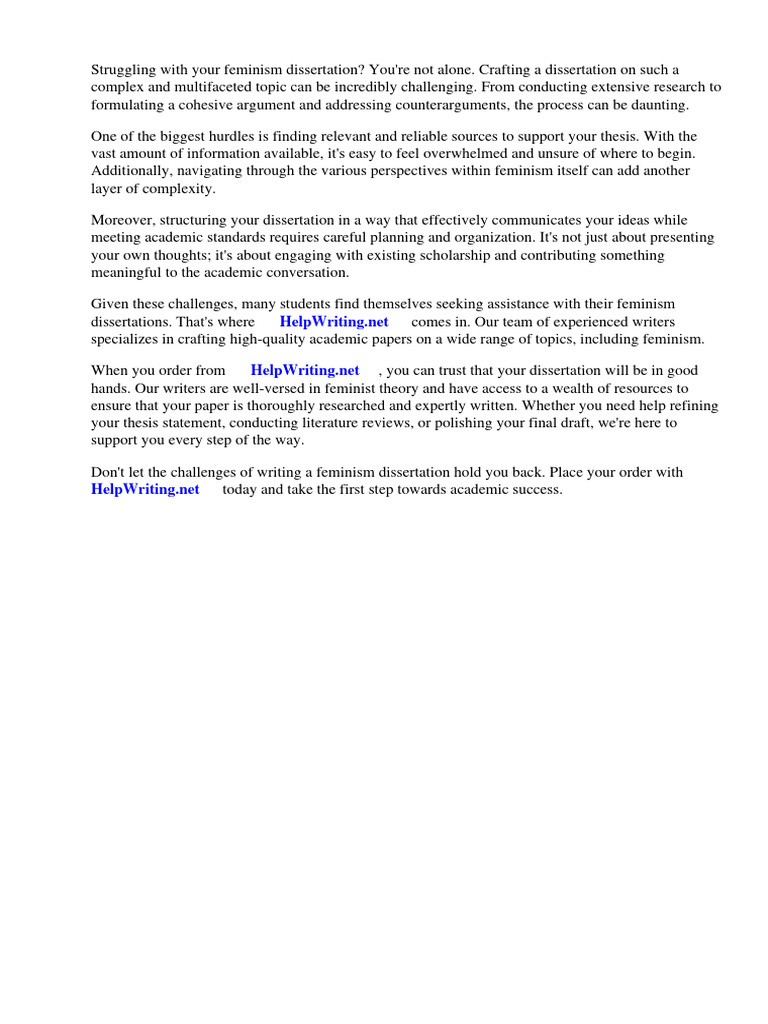 Struggling with your feminism dissertation? You're not alone. Crafting a dissertation on such a complex and multifaceted topic can be incredibly challenging. From conducting extensive research to formulating a cohesive argument and addressing counterarguments, the process can be daunting.

One of the biggest hurdles is finding relevant and reliable sources to support your thesis. With the vast amount of information available, it's easy to feel overwhelmed and unsure of where to begin. Additionally, navigating through the various perspectives within feminism itself can add another layer of complexity.

Moreover, structuring your dissertation in a way that effectively communicates your ideas while meeting academic standards requires careful planning and organization. It's not just about presenting your own thoughts; it's about engaging with existing scholarship and contributing something meaningful to the academic conversation.

Given these challenges, many students find themselves seeking assistance with their feminism dissertations. That's where HelpWriting.net comes in. Our team of experienced writers specializes in crafting high-quality academic papers on a wide range of topics, including feminism.

When you order from HelpWriting.net , you can trust that your dissertation will be in good hands. Our writers are well-versed in feminist theory and have access to a wealth of resources to ensure that your paper is thoroughly researched and expertly written. Whether you need help refining your thesis statement, conducting literature reviews, or polishing your final draft, we're here to support you every step of the way.

Don't let the challenges of writing a feminism dissertation hold you back. Place your order with HelpWriting.net today and take the first step towards academic success.